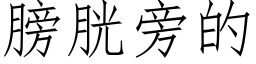 膀胱旁的